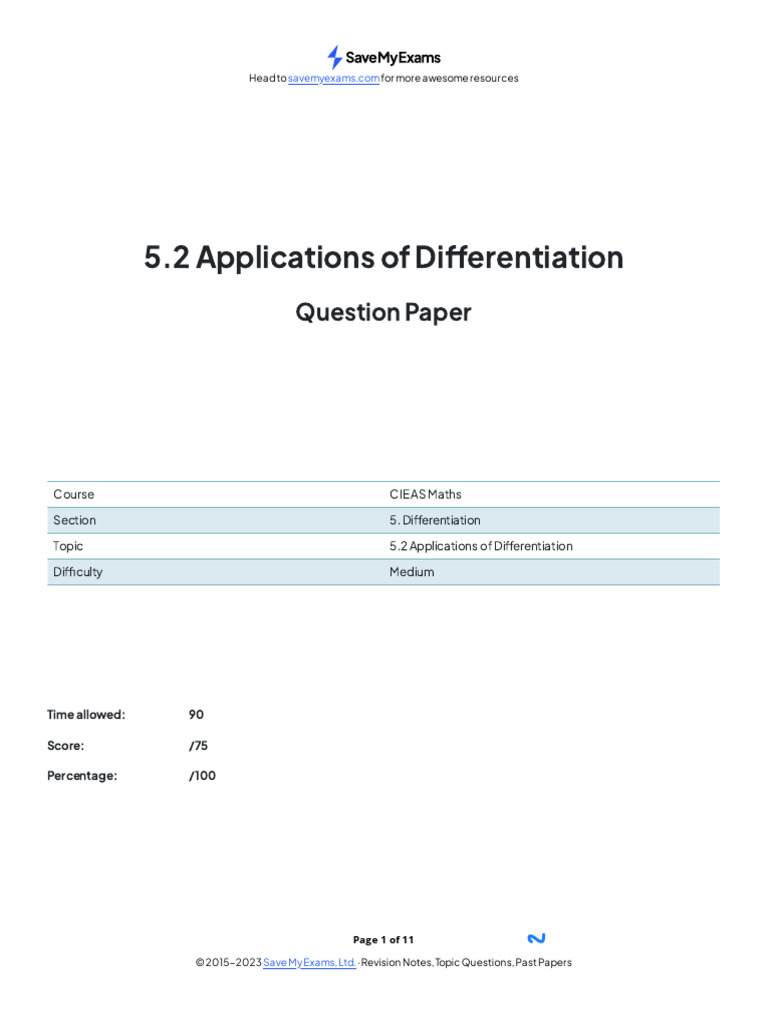 SaveMyExams

Head to savemyexams.com for more awesome resources

5.2 Applications of Differentiation

Question Paper

| Course | CIE AS Maths |
|---|---|
| Section | 5. Differentiation |
| Topic | 5.2 Applications of Differentiation |
| Difficulty | Medium |

Time allowed: 90

Score: /75

Percentage: /100

Page 1 of 11

© 2015–2023 Save My Exams, Ltd. · Revision Notes, Topic Questions, Past Papers